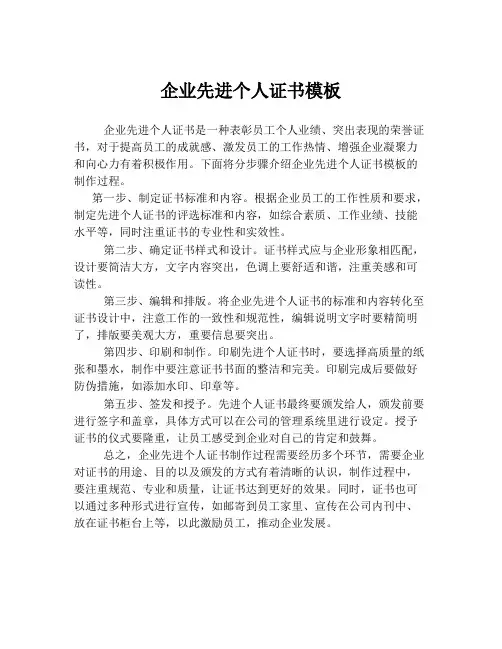 企业先进个人证书模板

企业先进个人证书是一种表彰员工个人业绩、突出表现的荣誉证书，对于提高员工的成就感、激发员工的工作热情、增强企业凝聚力和向心力有着积极作用。下面将分步骤介绍企业先进个人证书模板的制作过程。

第一步、制定证书标准和内容。根据企业员工的工作性质和要求，制定先进个人证书的评选标准和内容，如综合素质、工作业绩、技能水平等，同时注重证书的专业性和实效性。

第二步、确定证书样式和设计。证书样式应与企业形象相匹配，设计要简洁大方，文字内容突出，色调上要舒适和谐，注重美感和可读性。

第三步、编辑和排版。将企业先进个人证书的标准和内容转化至证书设计中，注意工作的一致性和规范性，编辑说明文字时要精简明了，排版要美观大方，重要信息要突出。

第四步、印刷和制作。印刷先进个人证书时，要选择高质量的纸张和墨水，制作中要注意证书书面的整洁和完美。印刷完成后要做好防伪措施，如添加水印、印章等。

第五步、签发和授予。先进个人证书最终要颁发给人，颁发前要进行签字和盖章，具体方式可以在公司的管理系统里进行设定。授予证书的仪式要隆重，让员工感受到企业对自己的肯定和鼓舞。

总之，企业先进个人证书制作过程需要经历多个环节，需要企业对证书的用途、目的以及颁发的方式有着清晰的认识，制作过程中，要注重规范、专业和质量，让证书达到更好的效果。同时，证书也可以通过多种形式进行宣传，如邮寄到员工家里、宣传在公司内刊中、放在证书柜台上等，以此激励员工，推动企业发展。